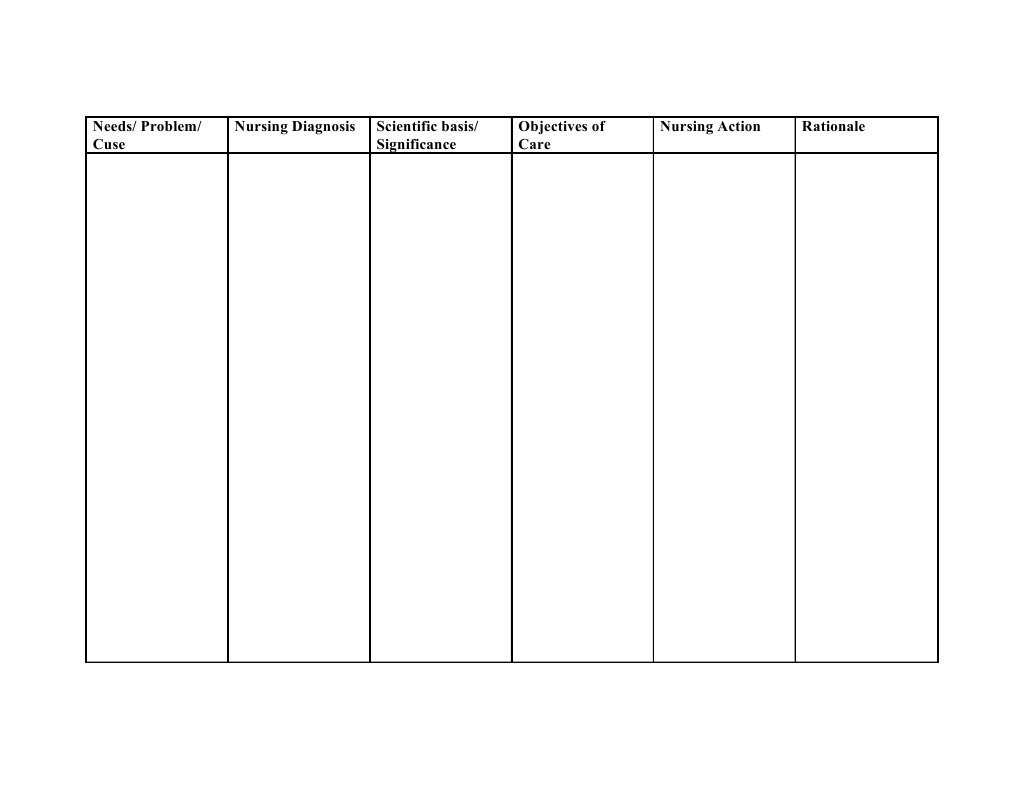 | Needs/ Problem/ Cuse | Nursing Diagnosis | Scientific basis/ Significance | Objectives of Care | Nursing Action | Rationale |
|---|---|---|---|---|---|
| | | | | | |